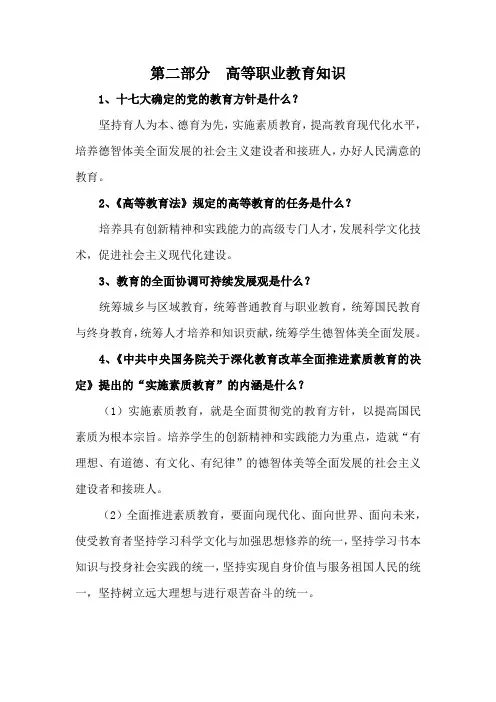 第二部分　高等职业教育知识

1、十七大确定的党的教育方针是什么？

坚持育人为本、德育为先，实施素质教育，提高教育现代化水平，培养德智体美全面发展的社会主义建设者和接班人，办好人民满意的教育。

2、《高等教育法》规定的高等教育的任务是什么？

培养具有创新精神和实践能力的高级专门人才，发展科学文化技术，促进社会主义现代化建设。

3、教育的全面协调可持续发展观是什么？

统筹城乡与区域教育，统筹普通教育与职业教育，统筹国民教育与终身教育，统筹人才培养和知识贡献，统筹学生德智体美全面发展。

4、《中共中央国务院关于深化教育改革全面推进素质教育的决定》提出的“实施素质教育”的内涵是什么？

（1）实施素质教育，就是全面贯彻党的教育方针，以提高国民素质为根本宗旨。培养学生的创新精神和实践能力为重点，造就“有理想、有道德、有文化、有纪律”的德智体美等全面发展的社会主义建设者和接班人。

（2）全面推进素质教育，要面向现代化、面向世界、面向未来，使受教育者坚持学习科学文化与加强思想修养的统一，坚持学习书本知识与投身社会实践的统一，坚持实现自身价值与服务祖国人民的统一，坚持树立远大理想与进行艰苦奋斗的统一。